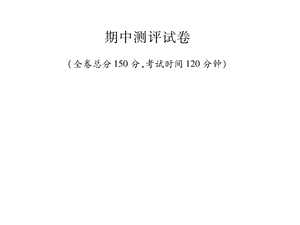 期中测评试卷

(全卷总分 150 分,考试时间 120 分钟)